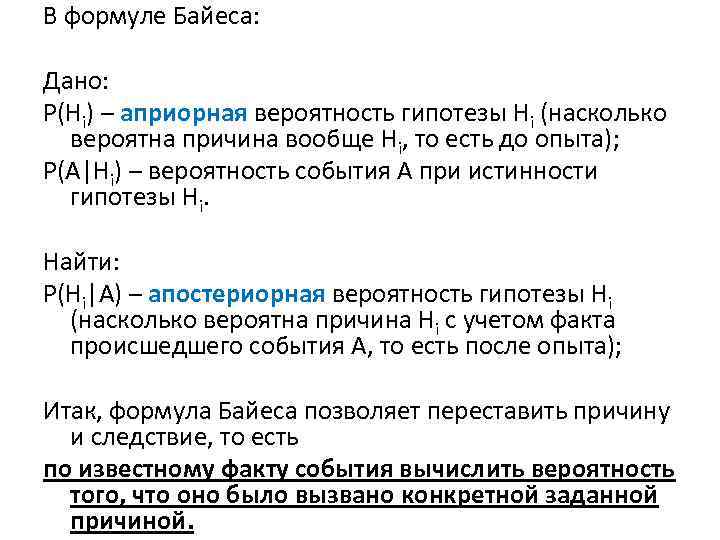 В формуле Байеса:

Дано:
$P(H_i)$ – априорная вероятность гипотезы $H_i$ (насколько вероятна причина вообще $H_i$, то есть до опыта);
$P(A|H_i)$ – вероятность события А при истинности гипотезы $H_i$.

Найти:
$P(H_i|A)$ – апостериорная вероятность гипотезы $H_i$ (насколько вероятна причина $H_i$ с учетом факта происшедшего события А, то есть после опыта);

Итак, формула Байеса позволяет переставить причину и следствие, то есть
по известному факту события вычислить вероятность того, что оно было вызвано конкретной заданной причиной.